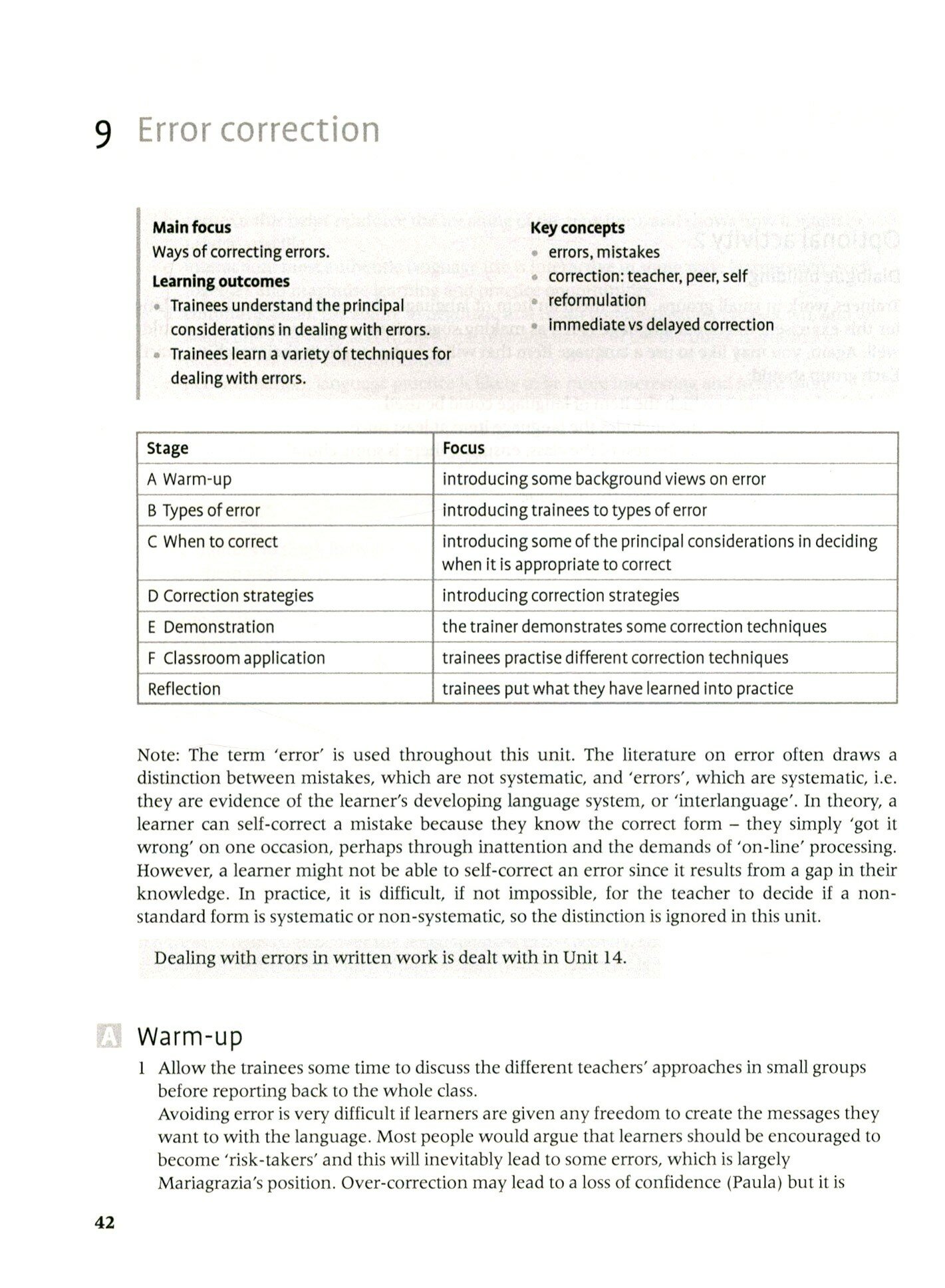 9 Error correction

Main focus
Ways of correcting errors.

Learning outcomes
• Trainees understand the principal considerations in dealing with errors.
• Trainees learn a variety of techniques for dealing with errors.

Key concepts
• errors, mistakes
• correction: teacher, peer, self
• reformulation
• immediate vs delayed correction

| Stage | Focus |
|---|---|
| A Warm-up | introducing some background views on error |
| B Types of error | introducing trainees to types of error |
| C When to correct | introducing some of the principal considerations in deciding when it is appropriate to correct |
| D Correction strategies | introducing correction strategies |
| E Demonstration | the trainer demonstrates some correction techniques |
| F Classroom application | trainees practise different correction techniques |
| Reflection | trainees put what they have learned into practice |

Note: The term 'error' is used throughout this unit. The literature on error often draws a distinction between mistakes, which are not systematic, and 'errors', which are systematic, i.e. they are evidence of the learner's developing language system, or 'interlanguage'. In theory, a learner can self-correct a mistake because they know the correct form – they simply 'got it wrong' on one occasion, perhaps through inattention and the demands of 'on-line' processing. However, a learner might not be able to self-correct an error since it results from a gap in their knowledge. In practice, it is difficult, if not impossible, for the teacher to decide if a non-standard form is systematic or non-systematic, so the distinction is ignored in this unit.

Dealing with errors in written work is dealt with in Unit 14.

A Warm-up

1 Allow the trainees some time to discuss the different teachers' approaches in small groups before reporting back to the whole class.
Avoiding error is very difficult if learners are given any freedom to create the messages they want to with the language. Most people would argue that learners should be encouraged to become 'risk-takers' and this will inevitably lead to some errors, which is largely Mariagrazia's position. Over-correction may lead to a loss of confidence (Paula) but it is

42